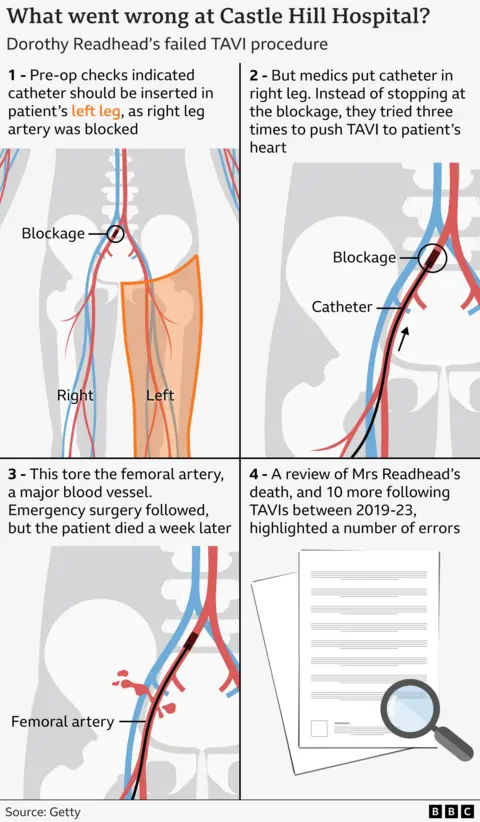 What went wrong at Castle Hill Hospital?

Dorothy Readhead's failed TAVI procedure

1 - Pre-op checks indicated catheter should be inserted in patient's left leg, as right leg artery was blocked

Blockage

Right

Left

2 - But medics put catheter in right leg. Instead of stopping at the blockage, they tried three times to push TAVI to patient's heart

Blockage

Catheter

3 - This tore the femoral artery, a major blood vessel. Emergency surgery followed, but the patient died a week later

Femoral artery

4 - A review of Mrs Readhead's death, and 10 more following TAVIs between 2019-23, highlighted a number of errors

Source: Getty

BBC